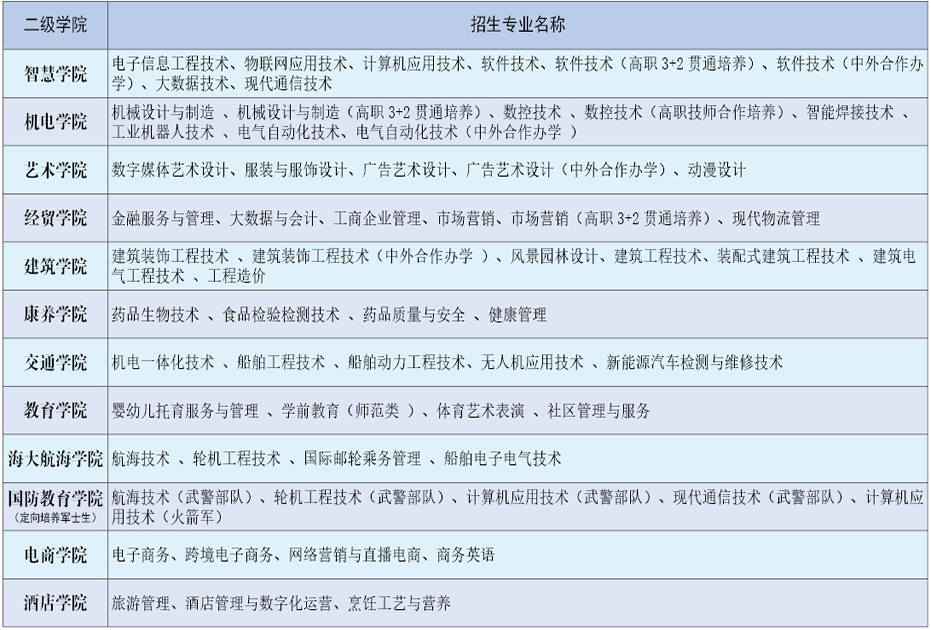 | 二级学院 | 招生专业名称 |
|---|---|
| 智慧学院 | 电子信息工程技术、物联网应用技术、计算机应用技术、软件技术、软件技术（高职 3+2 贯通培养）、软件技术（中外合作办学）、大数据技术、现代通信技术 |
| 机电学院 | 机械设计与制造 、机械设计与制造（高职 3+2 贯通培养）、数控技术 、数控技术（高职技师合作培养）、智能焊接技术 、工业机器人技术 、电气自动化技术、电气自动化技术（中外合作办学 ） |
| 艺术学院 | 数字媒体艺术设计、服装与服饰设计、广告艺术设计、广告艺术设计（中外合作办学）、动漫设计 |
| 经贸学院 | 金融服务与管理、大数据与会计、工商企业管理、市场营销、市场营销（高职 3+2 贯通培养）、现代物流管理 |
| 建筑学院 | 建筑装饰工程技术 、建筑装饰工程技术（中外合作办学 ）、风景园林设计、建筑工程技术、装配式建筑工程技术 、建筑电气工程技术 、工程造价 |
| 康养学院 | 药品生物技术 、食品检验检测技术 、药品质量与安全 、健康管理 |
| 交通学院 | 机电一体化技术 、船舶工程技术 、船舶动力工程技术、无人机应用技术 、新能源汽车检测与维修技术 |
| 教育学院 | 婴幼儿托育服务与管理 、学前教育（师范类 ）、体育艺术表演 、社区管理与服务 |
| 海大航海学院 | 航海技术 、轮机工程技术 、国际邮轮乘务管理 、船舶电子电气技术 |
| 国防教育学院（定向培养军士生） | 航海技术（武警部队）、轮机工程技术（武警部队）、计算机应用技术（武警部队）、现代通信技术（武警部队）、计算机应用技术（火箭军） |
| 电商学院 | 电子商务、跨境电子商务、网络营销与直播电商、商务英语 |
| 酒店学院 | 旅游管理、酒店管理与数字化运营、烹饪工艺与营养 |